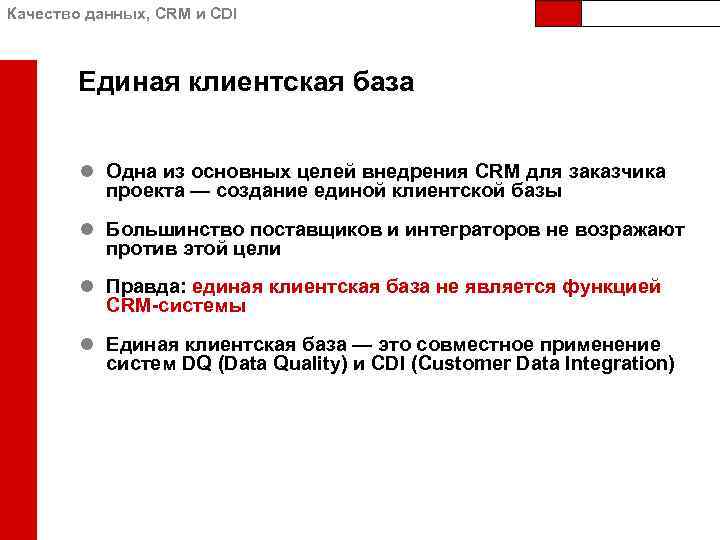 Качество данных, CRM и CDI

Единая клиентская база

Одна из основных целей внедрения CRM для заказчика проекта — создание единой клиентской базы

Большинство поставщиков и интеграторов не возражают против этой цели

Правда: единая клиентская база не является функцией CRM-системы

Единая клиентская база — это совместное применение систем DQ (Data Quality) и CDI (Customer Data Integration)